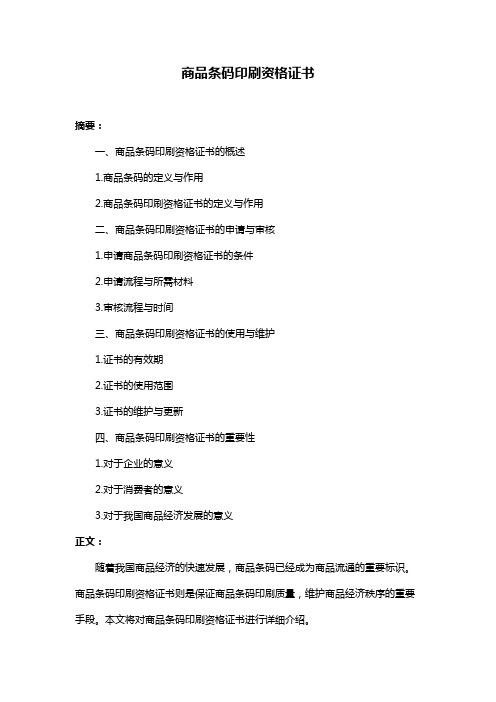 商品条码印刷资格证书

摘要：

一、商品条码印刷资格证书的概述

1.商品条码的定义与作用

2.商品条码印刷资格证书的定义与作用

二、商品条码印刷资格证书的申请与审核

1.申请商品条码印刷资格证书的条件

2.申请流程与所需材料

3.审核流程与时间

三、商品条码印刷资格证书的使用与维护

1.证书的有效期

2.证书的使用范围

3.证书的维护与更新

四、商品条码印刷资格证书的重要性

1.对于企业的意义

2.对于消费者的意义

3.对于我国商品经济发展的意义

正文：

随着我国商品经济的快速发展，商品条码已经成为商品流通的重要标识。商品条码印刷资格证书则是保证商品条码印刷质量，维护商品经济秩序的重要手段。本文将对商品条码印刷资格证书进行详细介绍。